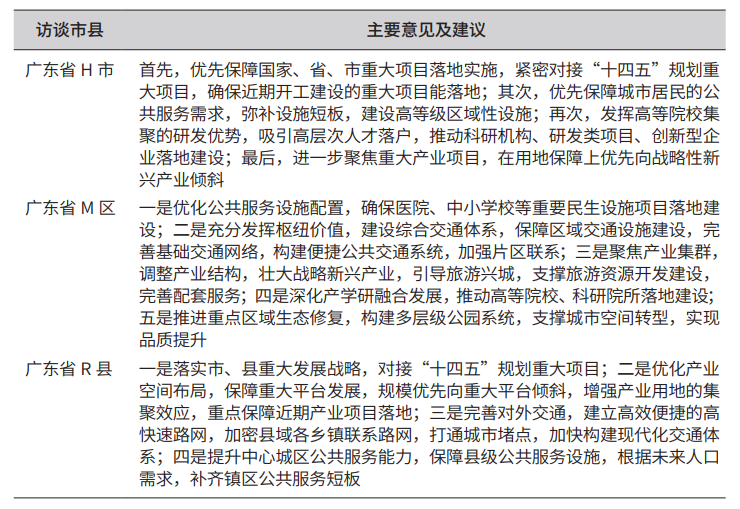 | 访谈市县 | 主要意见及建议 |
|---|---|
| 广东省 H 市 | 首先，优先保障国家、省、市重大项目落地实施，紧密对接“十四五”规划重大项目，确保近期开工建设的重大项目能落地；其次，优先保障城市居民的公共服务需求，弥补设施短板，建设高等级区域性设施；再次，发挥高等院校集聚的研发优势，吸引高层次人才落户，推动科研机构、研发类项目、创新型企业落地建设；最后，进一步聚焦重大产业项目，在用地保障上优先向战略性新兴产业倾斜 |
| 广东省 M 区 | 一是优化公共服务设施配置，确保医院、中小学校等重要民生设施项目落地建设；二是充分发挥枢纽价值，建设综合交通体系，保障区域交通设施建设，完善基础交通网络，构建便捷公共交通系统，加强片区联系；三是聚焦产业集群，调整产业结构，壮大战略新兴产业，引导旅游兴城，支撑旅游资源开发建设，完善配套服务；四是深化产学研融合发展，推动高等院校、科研院所落地建设；五是推进重点区域生态修复，构建多层级公园系统，支撑城市空间转型，实现品质提升 |
| 广东省 R 县 | 一是落实市、县重大发展战略，对接“十四五”规划重大项目；二是优化产业空间布局，保障重大平台发展，规模优先向重大平台倾斜，增强产业用地的集聚效应，重点保障近期产业项目落地；三是完善对外交通，建立高效便捷的高快速路网，加密县域各乡镇联系路网，打通城市堵点，加快构建现代化交通体系；四是提升中心城区公共服务能力，保障县级公共服务设施，根据未来人口需求，补齐镇区公共服务短板 |